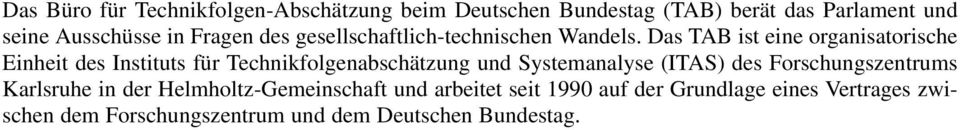 Das Büro für Technikfolgen-Abschätzung beim Deutschen Bundestag (TAB) berät das Parlament und seine Ausschüsse in Fragen des gesellschaftlich-technischen Wandels. Das TAB ist eine organisatorische Einheit des Instituts für Technikfolgenabschätzung und Systemanalyse (ITAS) des Forschungszentrums Karlsruhe in der Helmholtz-Gemeinschaft und arbeitet seit 1990 auf der Grundlage eines Vertrages zwischen dem Forschungszentrum und dem Deutschen Bundestag.